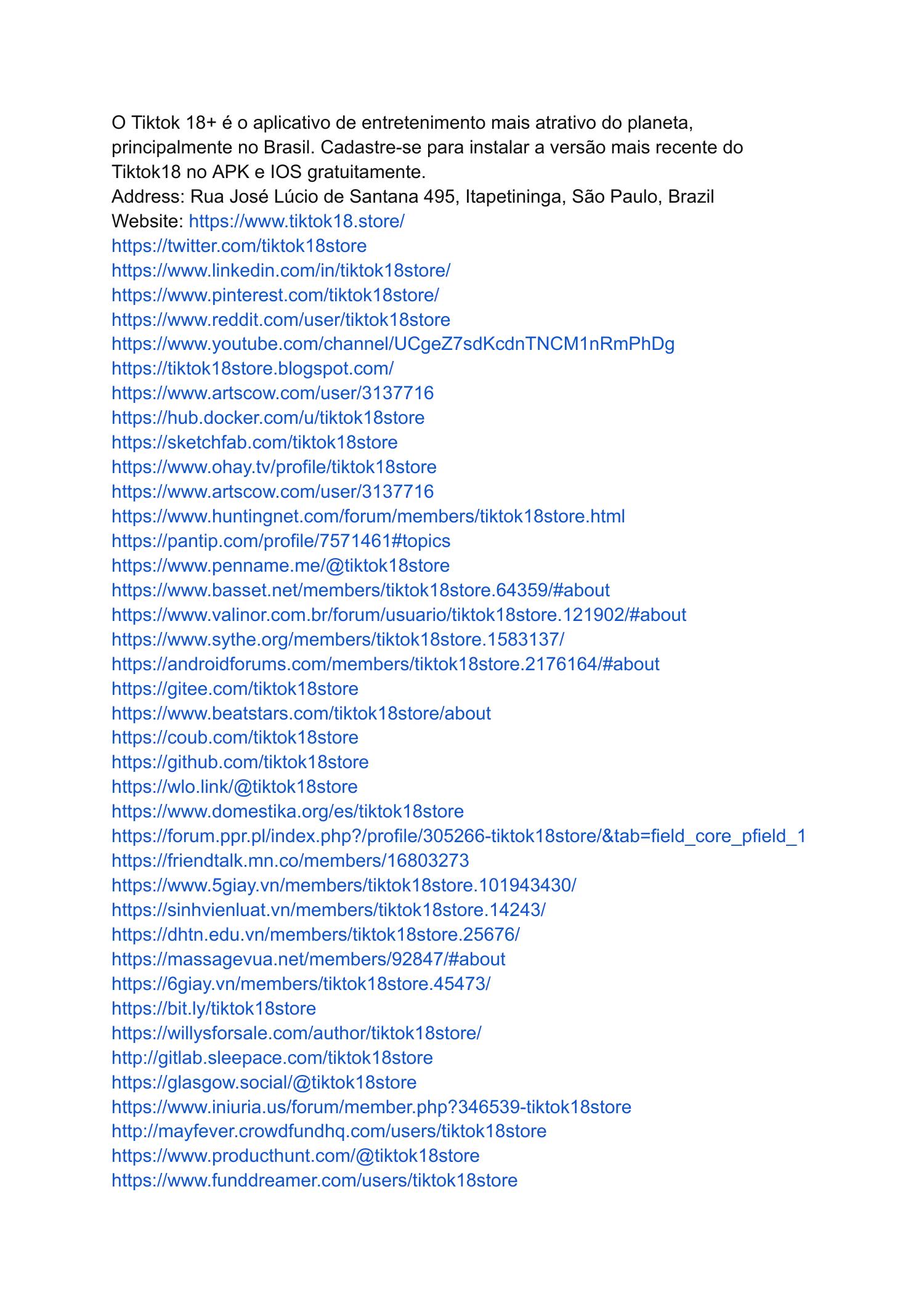 O Tiktok 18+ é o aplicativo de entretenimento mais atrativo do planeta, principalmente no Brasil. Cadastre-se para instalar a versão mais recente do Tiktok18 no APK e IOS gratuitamente.
Address: Rua José Lúcio de Santana 495, Itapetininga, São Paulo, Brazil
Website: https://www.tiktok18.store/
https://twitter.com/tiktok18store
https://www.linkedin.com/in/tiktok18store/
https://www.pinterest.com/tiktok18store/
https://www.reddit.com/user/tiktok18store
https://www.youtube.com/channel/UCgeZ7sdKcdnTNCM1nRmPhDg
https://tiktok18store.blogspot.com/
https://www.artscow.com/user/3137716
https://hub.docker.com/u/tiktok18store
https://sketchfab.com/tiktok18store
https://www.ohay.tv/profile/tiktok18store
https://www.artscow.com/user/3137716
https://www.huntingnet.com/forum/members/tiktok18store.html
https://pantip.com/profile/7571461#topics
https://www.penname.me/@tiktok18store
https://www.basset.net/members/tiktok18store.64359/#about
https://www.valinor.com.br/forum/usuario/tiktok18store.121902/#about
https://www.sythe.org/members/tiktok18store.1583137/
https://androidforums.com/members/tiktok18store.2176164/#about
https://gitee.com/tiktok18store
https://www.beatstars.com/tiktok18store/about
https://coub.com/tiktok18store
https://github.com/tiktok18store
https://wlo.link/@tiktok18store
https://www.domestika.org/es/tiktok18store
https://forum.ppr.pl/index.php?/profile/305266-tiktok18store/&tab=field_core_pfield_1
https://friendtalk.mn.co/members/16803273
https://www.5giay.vn/members/tiktok18store.101943430/
https://sinhvienluat.vn/members/tiktok18store.14243/
https://dhtn.edu.vn/members/tiktok18store.25676/
https://massagevua.net/members/92847/#about
https://6giay.vn/members/tiktok18store.45473/
https://bit.ly/tiktok18store
https://willysforsale.com/author/tiktok18store/
http://gitlab.sleepace.com/tiktok18store
https://glasgow.social/@tiktok18store
https://www.iniuria.us/forum/member.php?346539-tiktok18store
http://mayfever.crowdfundhq.com/users/tiktok18store
https://www.producthunt.com/@tiktok18store
https://www.funddreamer.com/users/tiktok18store